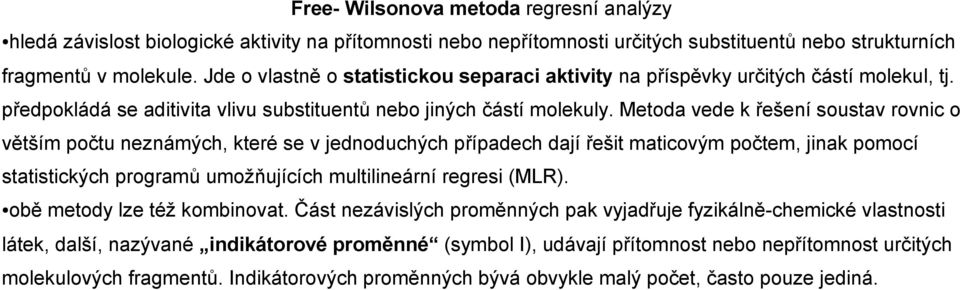 Free- Wilsonova metoda regresní analýzy

•hledá závislost biologické aktivity na přítomnosti nebo nepřítomnosti určitých substituentů nebo strukturních fragmentů v molekule. Jde o vlastně o statistickou separaci aktivity na příspěvky určitých částí molekul, tj. předpokládá se aditivita vlivu substituentů nebo jiných částí molekuly. Metoda vede k řešení soustav rovnic o větším počtu neznámých, které se v jednoduchých případech dají řešit maticovým počtem, jinak pomocí statistických programů umožňujících multilineární regresi (MLR).

•obě metody lze též kombinovat. Část nezávislých proměnných pak vyjadřuje fyzikálně-chemické vlastnosti látek, další, nazývané „indikátorové proměnné“ (symbol I), udávají přítomnost nebo nepřítomnost určitých molekulových fragmentů. Indikátorových proměnných bývá obvykle malý počet, často pouze jediná.